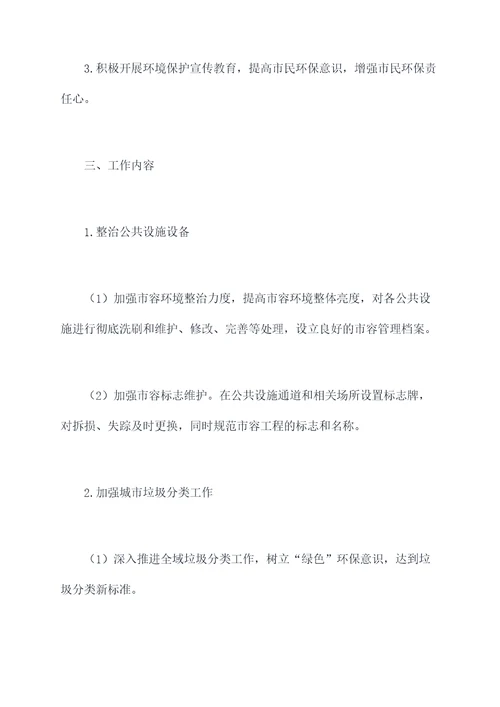 3. 积极开展环境保护宣传教育，提高市民环保意识，增强市民环保责任心。

三、工作内容

1. 整治公共设施设备

（1）加强市容环境整治力度，提高市容环境整体亮度，对各公共设施进行彻底洗刷和维护、修改、完善等处理，设立良好的市容管理档案。

（2）加强市容标志维护。在公共设施通道和相关场所设置标志牌，对拆损、失踪及时更换，同时规范市容工程的标志和名称。

2. 加强城市垃圾分类工作

（1）深入推进全域垃圾分类工作，树立“绿色”环保意识，达到垃圾分类新标准。